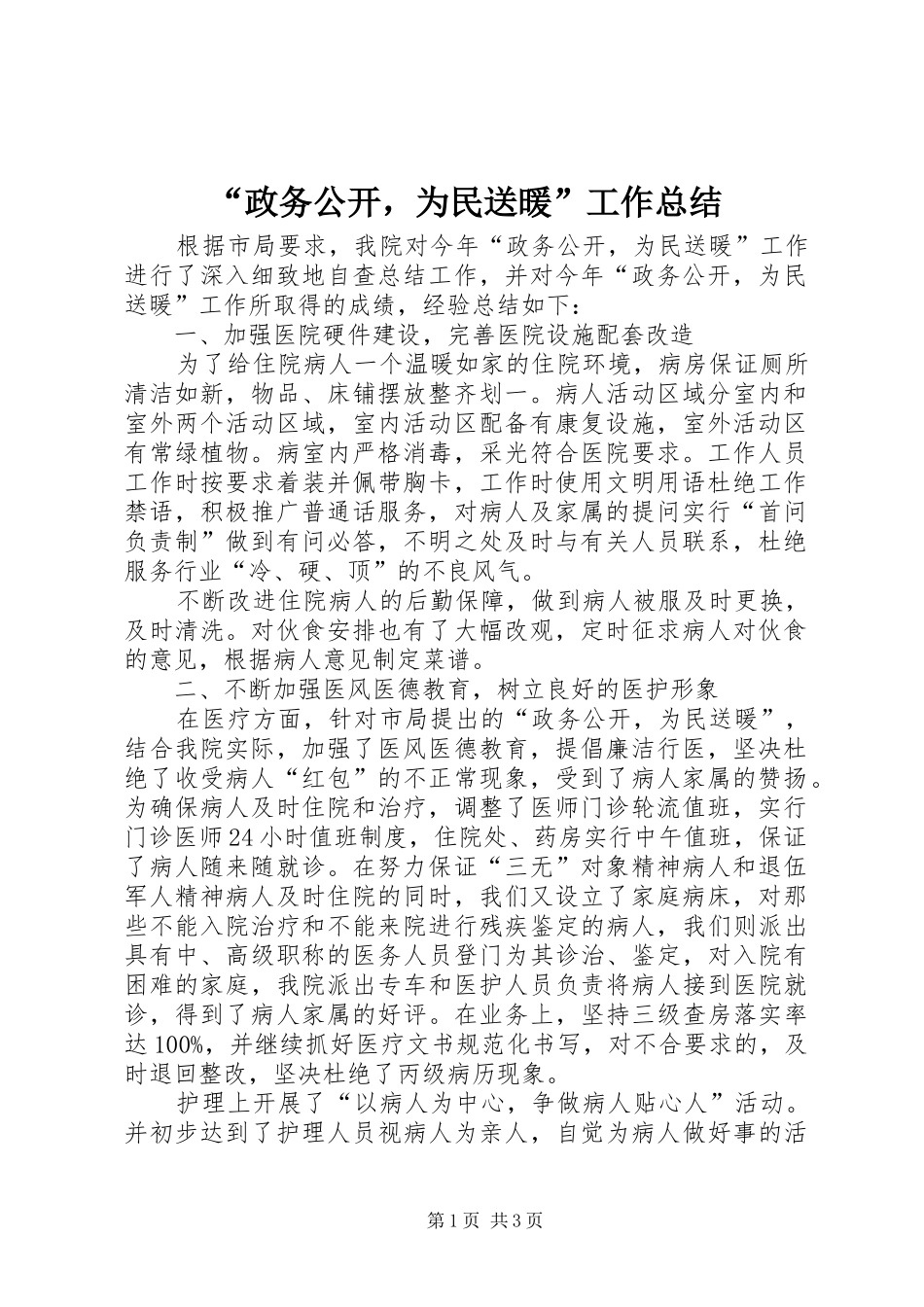 “政务公开，为民送暖”工作总结

根据市局要求，我院对今年“政务公开，为民送暖”工作进行了深入细致地自查总结工作，并对今年“政务公开，为民送暖”工作所取得的成绩，经验总结如下：

一、加强医院硬件建设，完善医院设施配套改造

为了给住院病人一个温暖如家的住院环境，病房保证厕所清洁如新，物品、床铺摆放整齐划一。病人活动区域分室内和室外两个活动区域，室内活动区配备有康复设施，室外活动区有常绿植物。病室内严格消毒，采光符合医院要求。工作人员工作时按要求着装并佩带胸卡，工作时使用文明用语杜绝工作禁语，积极推广普通话服务，对病人及家属的提问实行“首问负责制”做到有问必答，不明之处及时与有关人员联系，杜绝服务行业“冷、硬、顶”的不良风气。

不断改进住院病人的后勤保障，做到病人被服及时更换，及时清洗。对伙食安排也有了大幅改观，定时征求病人对伙食的意见，根据病人意见制定菜谱。

二、不断加强医风医德教育，树立良好的医护形象

在医疗方面，针对市局提出的“政务公开，为民送暖”，结合我院实际，加强了医风医德教育，提倡廉洁行医，坚决杜绝了收受病人“红包”的不正常现象，受到了病人家属的赞扬。为确保病人及时住院和治疗，调整了医师门诊轮流值班，实行门诊医师24小时值班制度，住院处、药房实行中午值班，保证了病人随来随就诊。在努力保证“三无”对象精神病人和退伍军人精神病人及时住院的同时，我们又设立了家庭病床，对那些不能入院治疗和不能来院进行残疾鉴定的病人，我们则派出具有中、高级职称的医务人员登门为其诊治、鉴定，对入院有困难的家庭，我院派出专车和医护人员负责将病人接到医院就诊，得到了病人家属的好评。在业务上，坚持三级查房落实率达100%，并继续抓好医疗文书规范化书写，对不合要求的，及时退回整改，坚决杜绝了丙级病历现象。

护理上开展了“以病人为中心，争做病人贴心人”活动。并初步达到了护理人员视病人为亲人，自觉为病人做好事的活

第1页 共3页